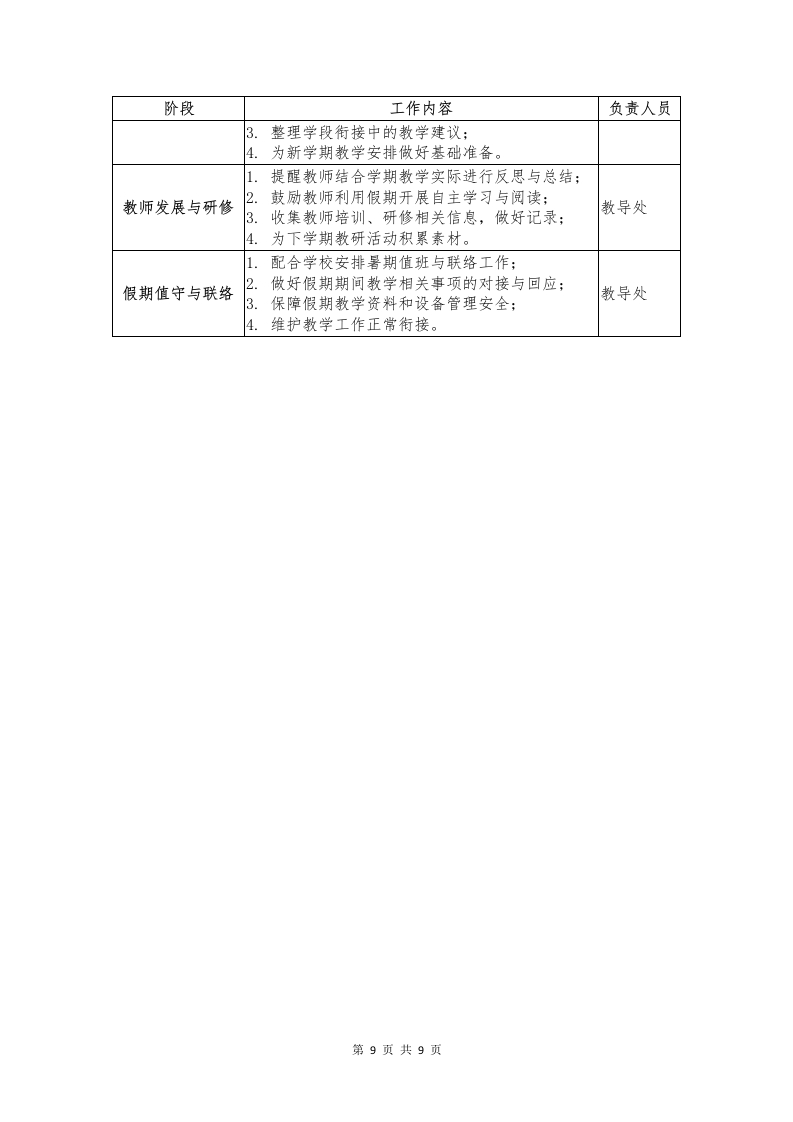 | 阶段 | 工作内容 | 负责人员 |
|---|---|---|
| | 3. 整理学段衔接中的教学建议；<br>4. 为新学期教学安排做好基础准备。 | |
| 教师发展与研修 | 1. 提醒教师结合学期教学实际进行反思与总结；<br>2. 鼓励教师利用假期开展自主学习与阅读；<br>3. 收集教师培训、研修相关信息，做好记录；<br>4. 为下学期教研活动积累素材。 | 教导处 |
| 假期值守与联络 | 1. 配合学校安排暑期值班与联络工作；<br>2. 做好假期期间教学相关事项的对接与回应；<br>3. 保障假期教学资料和设备管理安全；<br>4. 维护教学工作正常衔接。 | 教导处 |

第 9 页 共 9 页